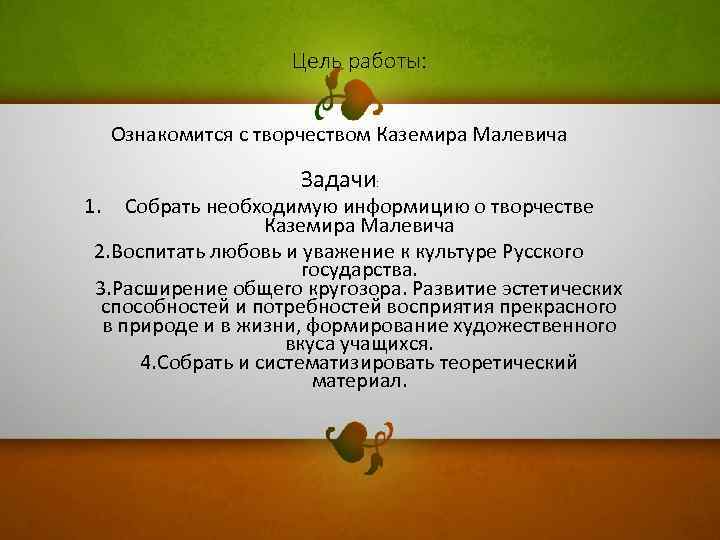 Цель работы:

Ознакомится с творчеством Каземира Малевича

Задачи:

1. Собрать необходимую информицию о творчестве Каземира Малевича

2.Воспитать любовь и уважение к культуре Русского государства.

3.Расширение общего кругозора. Развитие эстетических способностей и потребностей восприятия прекрасного в природе и в жизни, формирование художественного вкуса учащихся.

4.Собрать и систематизировать теоретический материал.